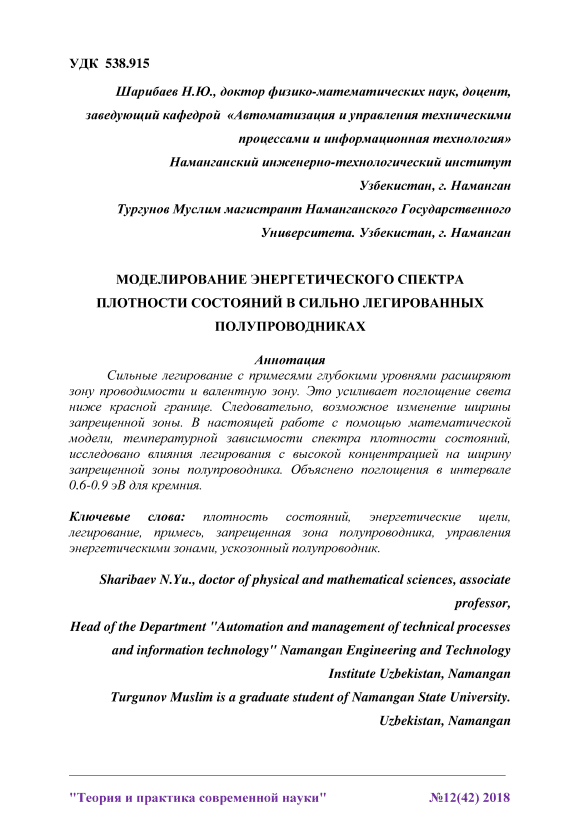 УДК 538.915

Шарибаев Н.Ю., доктор физико-математических наук, доцент, заведующий кафедрой «Автоматизация и управления техническими процессами и информационная технология»
Наманганский инженерно-технологический институт
Узбекистан, г. Наманган
Тургунов Муслим магистрант Наманганского Государственного Университета. Узбекистан, г. Наманган

МОДЕЛИРОВАНИЕ ЭНЕРГЕТИЧЕСКОГО СПЕКТРА ПЛОТНОСТИ СОСТОЯНИЙ В СИЛЬНО ЛЕГИРОВАННЫХ ПОЛУПРОВОДНИКАХ

Аннотация
Сильные легирование с примесями глубокими уровнями расширяют зону проводимости и валентную зону. Это усиливает поглощение света ниже красной границе. Следовательно, возможное изменение ширины запрещенной зоны. В настоящей работе с помощью математической модели, температурной зависимости спектра плотности состояний, исследовано влияния легирования с высокой концентрацией на ширину запрещенной зоны полупроводника. Объяснено поглощения в интервале 0.6-0.9 эВ для кремния.

Ключевые слова: плотность состояний, энергетические щели, легирование, примесь, запрещенная зона полупроводника, управления энергетическими зонами, ускозонный полупроводник.

Sharibaev N.Yu., doctor of physical and mathematical sciences, associate professor,
Head of the Department "Automation and management of technical processes and information technology" Namangan Engineering and Technology Institute Uzbekistan, Namangan
Turgunov Muslim is a graduate student of Namangan State University. Uzbekistan, Namangan

"Теория и практика современной науки" №12(42) 2018